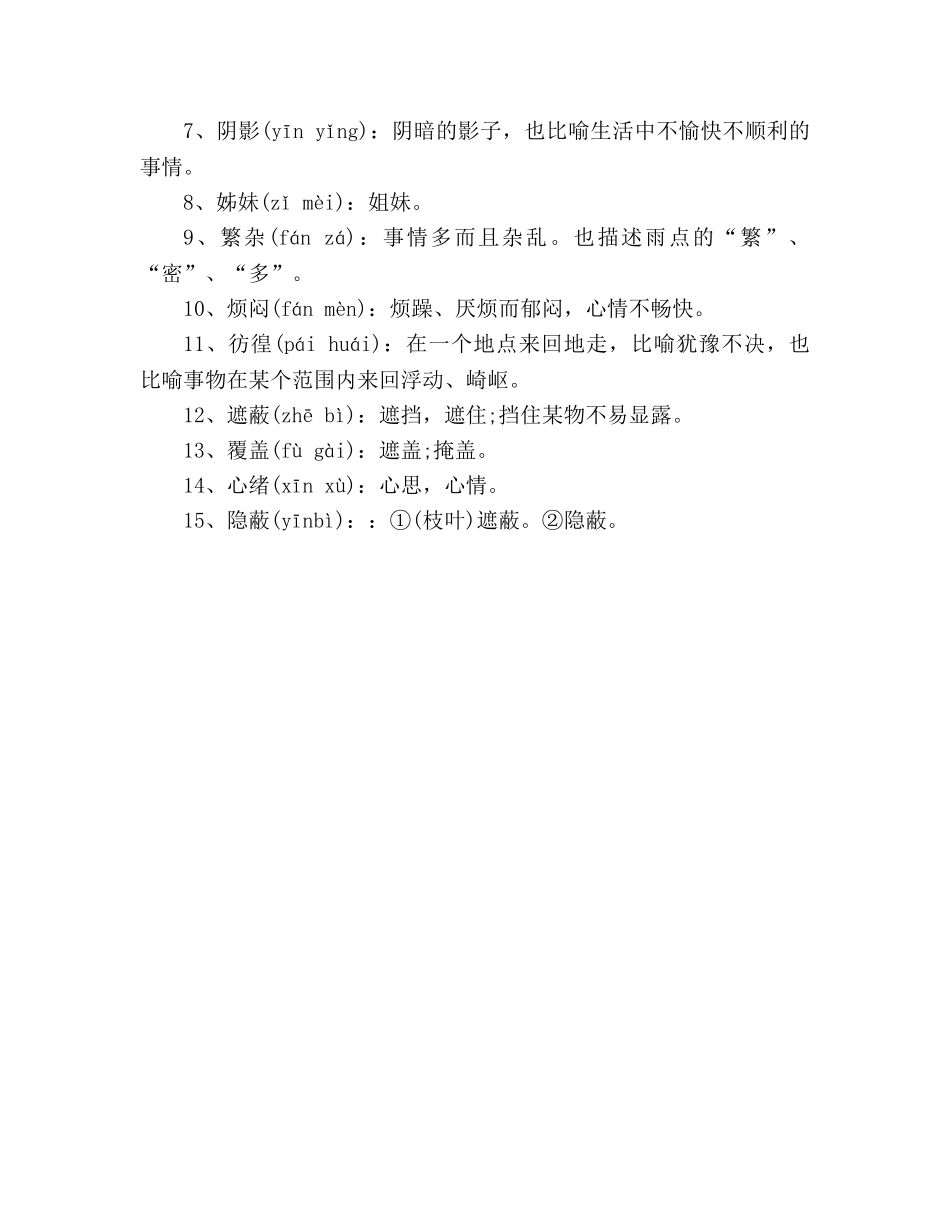 7、阴影(yīn yǐng)：阴暗的影子，也比喻生活中不愉快不顺利的事情。

8、姊妹(zǐ mèi)：姐妹。

9、繁杂(fán zá)：事情多而且杂乱。也描述雨点的“繁”、“密”、“多”。

10、烦闷(fán mèn)：烦躁、厌烦而郁闷，心情不畅快。

11、彷徨(pái huái)：在一个地点来回地走，比喻犹豫不决，也比喻事物在某个范围内来回浮动、崎岖。

12、遮蔽(zhē bì)：遮挡，遮住;挡住某物不易显露。

13、覆盖(fù gài)：遮盖;掩盖。

14、心绪(xīn xù)：心思，心情。

15、隐蔽(yīnbì)：：①(枝叶)遮蔽。②隐蔽。